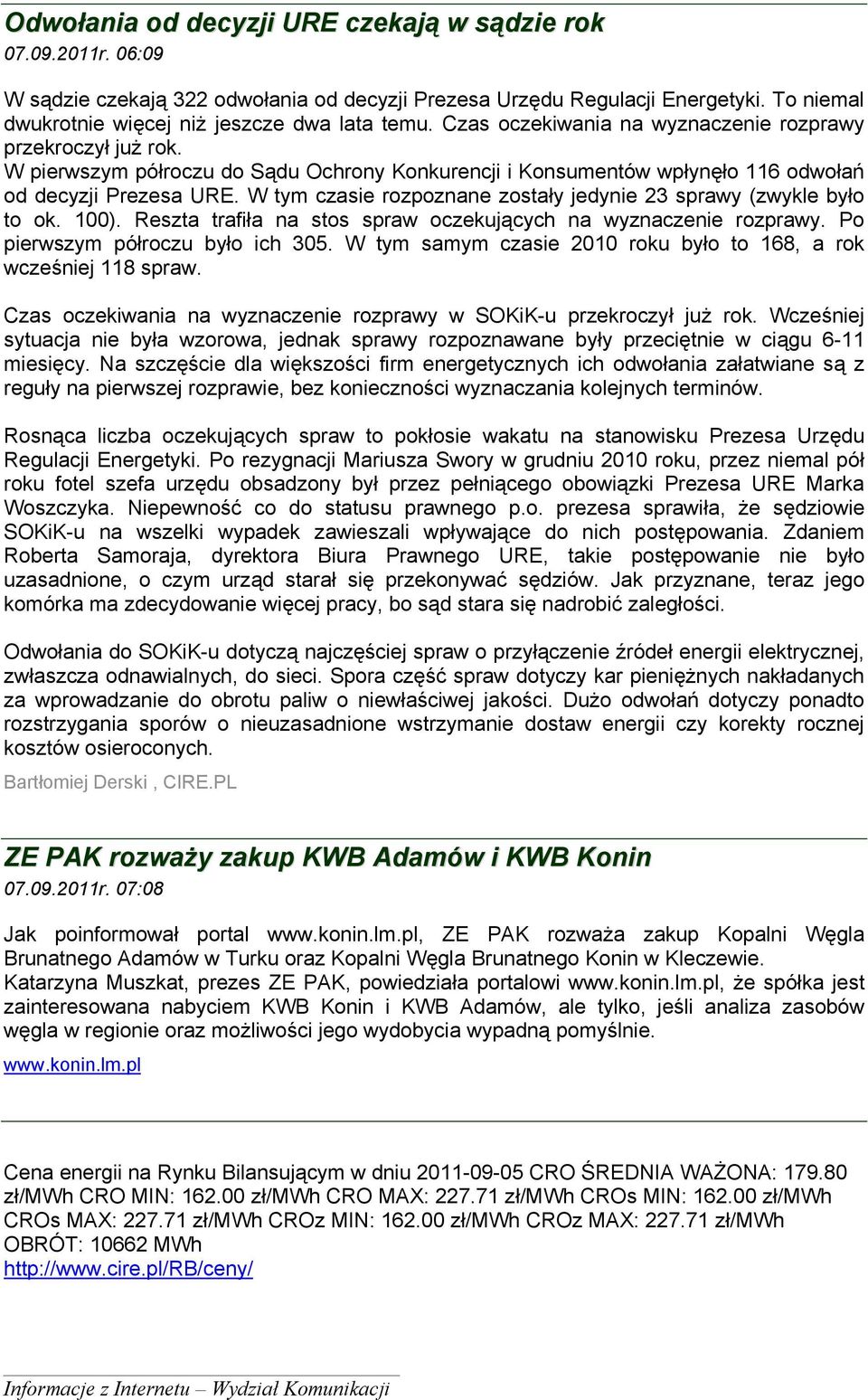 Odwołania od decyzji URE czekają w sądzie rok
07.09.2011r. 06:09

W sądzie czekają 322 odwołania od decyzji Prezesa Urzędu Regulacji Energetyki. To niemal dwukrotnie więcej niż jeszcze dwa lata temu. Czas oczekiwania na wyznaczenie rozprawy przekroczył już rok.
W pierwszym półroczu do Sądu Ochrony Konkurencji i Konsumentów wpłynęło 116 odwołań od decyzji Prezesa URE. W tym czasie rozpoznane zostały jedynie 23 sprawy (zwykle było to ok. 100). Reszta trafiła na stos spraw oczekujących na wyznaczenie rozprawy. Po pierwszym półroczu było ich 305. W tym samym czasie 2010 roku było to 168, a rok wcześniej 118 spraw.

Czas oczekiwania na wyznaczenie rozprawy w SOKiK-u przekroczył już rok. Wcześniej sytuacja nie była wzorowa, jednak sprawy rozpoznawane były przeciętnie w ciągu 6-11 miesięcy. Na szczęście dla większości firm energetycznych ich odwołania załatwiane są z reguły na pierwszej rozprawie, bez konieczności wyznaczania kolejnych terminów.

Rosnąca liczba oczekujących spraw to pokłosie wakatu na stanowisku Prezesa Urzędu Regulacji Energetyki. Po rezygnacji Mariusza Swory w grudniu 2010 roku, przez niemal pół roku fotel szefa urzędu obsadzony był przez pełniącego obowiązki Prezesa URE Marka Woszczyka. Niepewność co do statusu prawnego p.o. prezesa sprawiła, że sędziowie SOKiK-u na wszelki wypadek zawieszali wpływające do nich postępowania. Zdaniem Roberta Samoraja, dyrektora Biura Prawnego URE, takie postępowanie nie było uzasadnione, o czym urząd starał się przekonywać sędziów. Jak przyznane, teraz jego komórka ma zdecydowanie więcej pracy, bo sąd stara się nadrobić zaległości.

Odwołania do SOKiK-u dotyczą najczęściej spraw o przyłączenie źródeł energii elektrycznej, zwłaszcza odnawialnych, do sieci. Spora część spraw dotyczy kar pieniężnych nakładanych za wprowadzanie do obrotu paliw o niewłaściwej jakości. Dużo odwołań dotyczy ponadto rozstrzygania sporów o nieuzasadnione wstrzymanie dostaw energii czy korekty rocznej kosztów osieroconych.

Bartłomiej Derski , CIRE.PL

ZE PAK rozważy zakup KWB Adamów i KWB Konin
07.09.2011r. 07:08

Jak poinformował portal www.konin.lm.pl, ZE PAK rozważa zakup Kopalni Węgla Brunatnego Adamów w Turku oraz Kopalni Węgla Brunatnego Konin w Kleczewie.
Katarzyna Muszkat, prezes ZE PAK, powiedziała portalowi www.konin.lm.pl, że spółka jest zainteresowana nabyciem KWB Konin i KWB Adamów, ale tylko, jeśli analiza zasobów węgla w regionie oraz możliwości jego wydobycia wypadną pomyślnie.

www.konin.lm.pl

Cena energii na Rynku Bilansującym w dniu 2011-09-05 CRO ŚREDNIA WAŻONA: 179.80 zł/MWh CRO MIN: 162.00 zł/MWh CRO MAX: 227.71 zł/MWh CROs MIN: 162.00 zł/MWh CROs MAX: 227.71 zł/MWh CROz MIN: 162.00 zł/MWh CROz MAX: 227.71 zł/MWh OBRÓT: 10662 MWh
http://www.cire.pl/RB/ceny/

Informacje z Internetu – Wydział Komunikacji